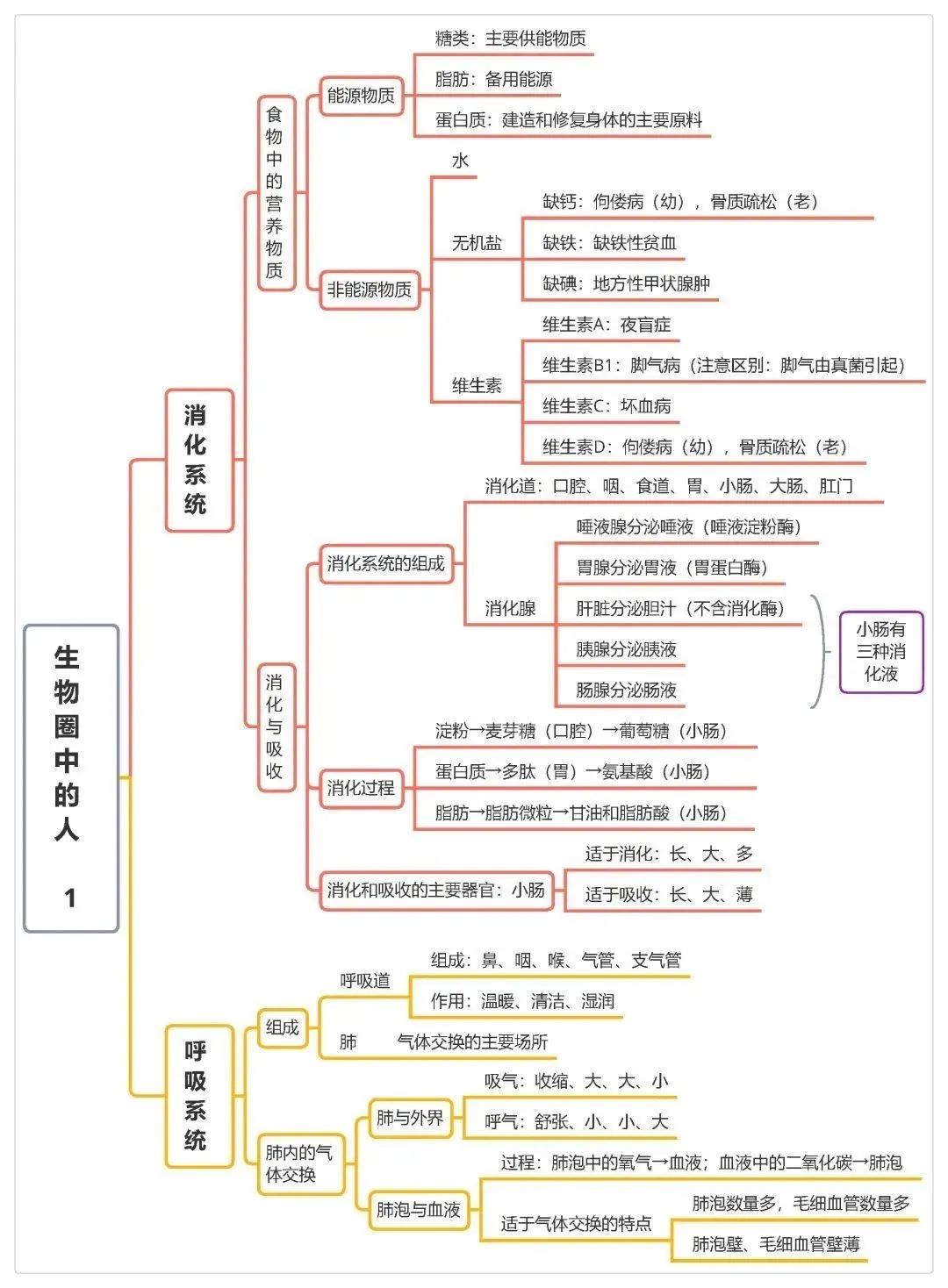 生物圈中的人 1

消化系统

食物中的营养物质

能源物质

糖类：主要供能物质

脂肪：备用能源

蛋白质：建造和修复身体的主要原料

非能源物质

水

无机盐

缺钙：佝偻病（幼），骨质疏松（老）

缺铁：缺铁性贫血

缺碘：地方性甲状腺肿

维生素

维生素A：夜盲症

维生素B1：脚气病（注意区别：脚气由真菌引起）

维生素C：坏血病

维生素D：佝偻病（幼），骨质疏松（老）

消化与吸收

消化系统的组成

消化道：口腔、咽、食道、胃、小肠、大肠、肛门

消化腺

唾液腺分泌唾液（唾液淀粉酶）

胃腺分泌胃液（胃蛋白酶）

肝脏分泌胆汁（不含消化酶）

胰腺分泌胰液

肠腺分泌肠液

小肠有三种消化液

消化过程

淀粉→麦芽糖（口腔）→葡萄糖（小肠）

蛋白质→多肽（胃）→氨基酸（小肠）

脂肪→脂肪微粒→甘油和脂肪酸（小肠）

消化和吸收的主要器官：小肠

适于消化：长、大、多

适于吸收：长、大、薄

呼吸系统

组成

呼吸道

组成：鼻、咽、喉、气管、支气管

作用：温暖、清洁、湿润

肺 气体交换的主要场所

肺内的气体交换

肺与外界

吸气：收缩、大、大、小

呼气：舒张、小、小、大

肺泡与血液

过程：肺泡中的氧气→血液；血液中的二氧化碳→肺泡

适于气体交换的特点

肺泡数量多，毛细血管数量多

肺泡壁、毛细血管壁薄